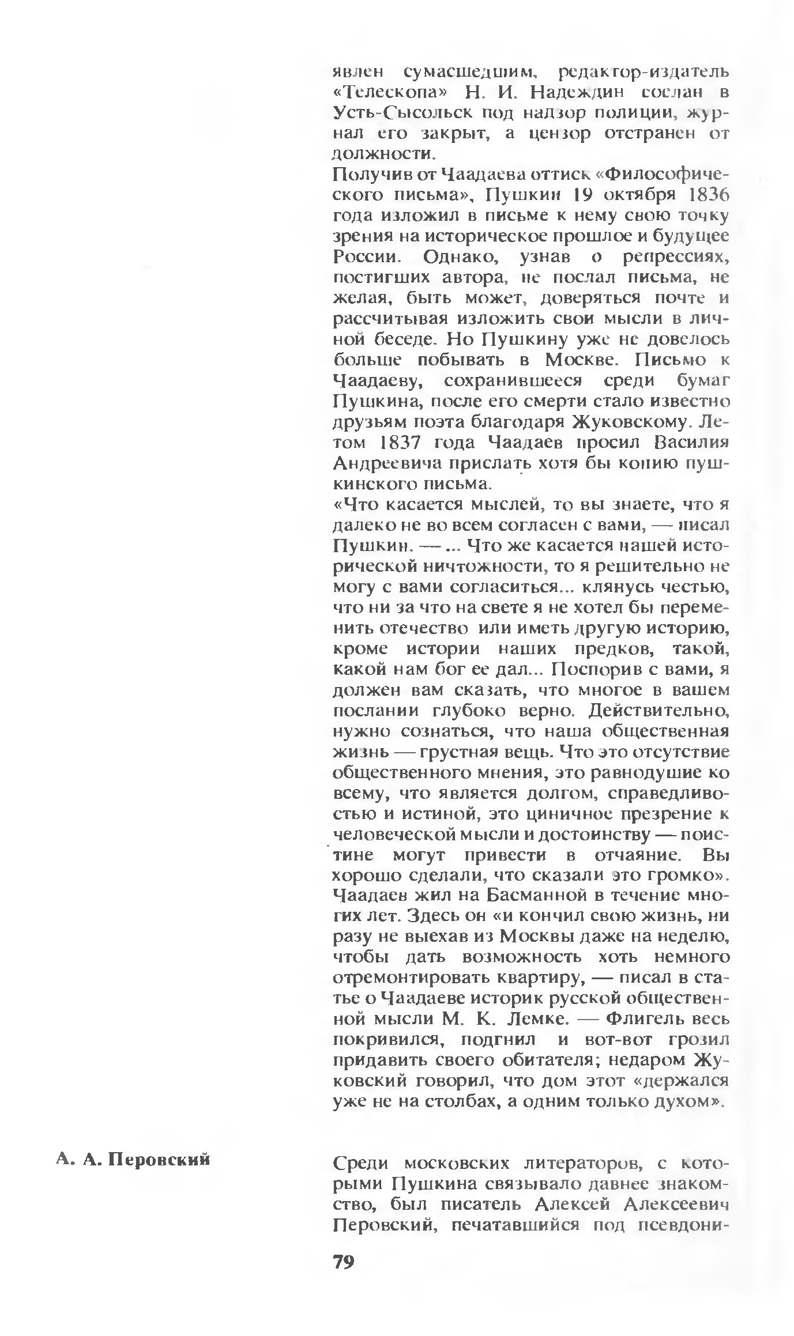 явлен сумасшедшим, редактор-издатель «Телескопа» Н. И. Надеждин сослан в Усть-Сысольск под надзор полиции, журнал его закрыт, а цензор отстранен от должности.
Получив от Чаадаева оттиск «Философического письма», Пушкин 19 октября 1836 года изложил в письме к нему свою точку зрения на историческое прошлое и будущее России. Однако, узнав о репрессиях, постигших автора, не послал письма, не желая, быть может, доверяться почте и рассчитывая изложить свои мысли в личной беседе. Но Пушкину уже не довелось больше побывать в Москве. Письмо к Чаадаеву, сохранившееся среди бумаг Пушкина, после его смерти стало известно друзьям поэта благодаря Жуковскому. Летом 1837 года Чаадаев просил Василия Андреевича прислать хотя бы копию пушкинского письма.
«Что касается мыслей, то вы знаете, что я далеко не во всем согласен с вами, — писал Пушкин. — ... Что же касается нашей исторической ничтожности, то я решительно не могу с вами согласиться... клянусь честью, что ни за что на свете я не хотел бы переменить отечество или иметь другую историю, кроме истории наших предков, такой, какой нам бог ее дал... Поспорив с вами, я должен вам сказать, что многое в вашем послании глубоко верно. Действительно, нужно сознаться, что наша общественная жизнь — грустная вещь. Что это отсутствие общественного мнения, это равнодушие ко всему, что является долгом, справедливостью и истиной, это циничное презрение к человеческой мысли и достоинству — поистине могут привести в отчаяние. Вы хорошо сделали, что сказали это громко».
Чаадаев жил на Басманной в течение многих лет. Здесь он «и кончил свою жизнь, ни разу не выехав из Москвы даже на неделю, чтобы дать возможность хоть немного отремонтировать квартиру, — писал в статье о Чаадаеве историк русской общественной мысли М. К. Лемке. — Флигель весь покривился, подгнил и вот-вот грозил придавить своего обитателя; недаром Жуковский говорил, что дом этот «держался уже не на столбах, а одним только духом».

А. А. Перовский

Среди московских литераторов, с которыми Пушкина связывало давнее знакомство, был писатель Алексей Алексеевич Перовский, печатавшийся под псевдони-

79